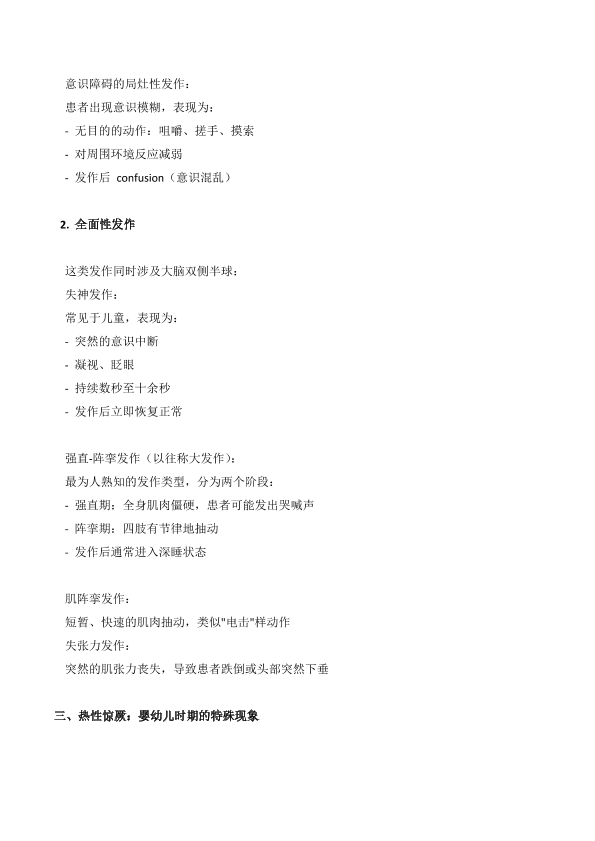 意识障碍的局灶性发作：
患者出现意识模糊，表现为：
- 无目的的动作：咀嚼、搓手、摸索
- 对周围环境反应减弱
- 发作后 confusion（意识混乱）

2. 全面性发作

这类发作同时涉及大脑双侧半球：
失神发作：
常见于儿童，表现为：
- 突然的意识中断
- 凝视、眨眼
- 持续数秒至十余秒
- 发作后立即恢复正常

强直-阵挛发作（以往称大发作）：
最为人熟知的发作类型，分为两个阶段：
- 强直期：全身肌肉僵硬，患者可能发出哭喊声
- 阵挛期：四肢有节律地抽动
- 发作后通常进入深睡状态

肌阵挛发作：
短暂、快速的肌肉抽动，类似"电击"样动作
失张力发作：
突然的肌张力丧失，导致患者跌倒或头部突然下垂

三、热性惊厥：婴幼儿时期的特殊现象